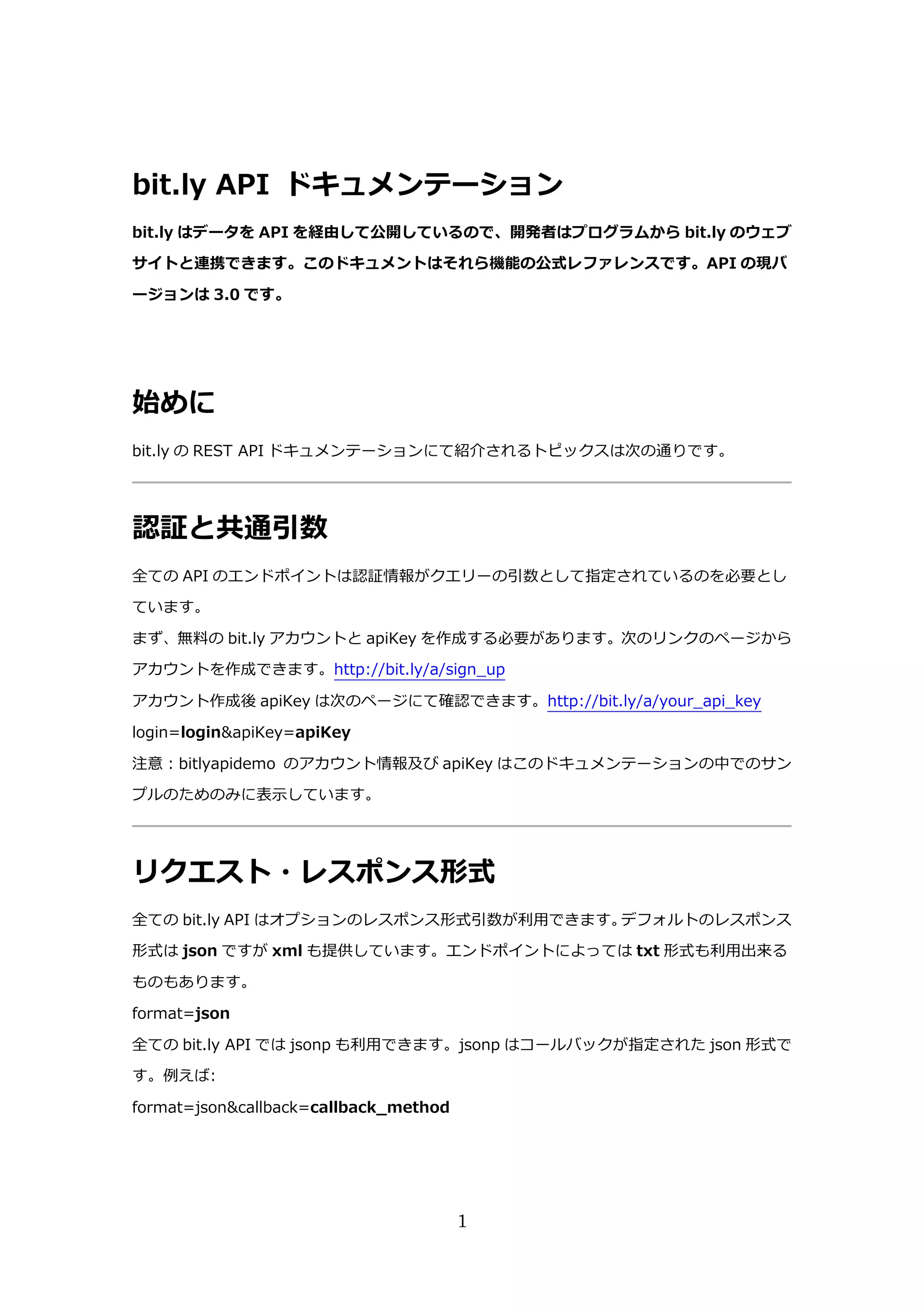 bit.ly API ドキュメンテーション

bit.ly はデータを API を経由して公開しているので、開発者はプログラムから bit.ly のウェブサイトと連携できます。このドキュメントはそれら機能の公式レファレンスです。API の現バージョンは 3.0 です。

始めに

bit.ly の REST API ドキュメンテーションにて紹介されるトピックスは次の通りです。

認証と共通引数

全ての API のエンドポイントは認証情報がクエリーの引数として指定されているのを必要としています。
まず、無料の bit.ly アカウントと apiKey を作成する必要があります。次のリンクのページからアカウントを作成できます。http://bit.ly/a/sign_up
アカウント作成後 apiKey は次のページにて確認できます。http://bit.ly/a/your_api_key
login=login&apiKey=apiKey
注意：bitlyapidemo のアカウント情報及び apiKey はこのドキュメンテーションの中でのサンプルのためのみに表示しています。

リクエスト・レスポンス形式

全ての bit.ly API はオプションのレスポンス形式引数が利用できます。デフォルトのレスポンス形式は json ですが xml も提供しています。エンドポイントによっては txt 形式も利用出来るものもあります。
format=json
全ての bit.ly API では jsonp も利用できます。jsonp はコールバックが指定された json 形式です。例えば:
format=json&callback=callback_method

1